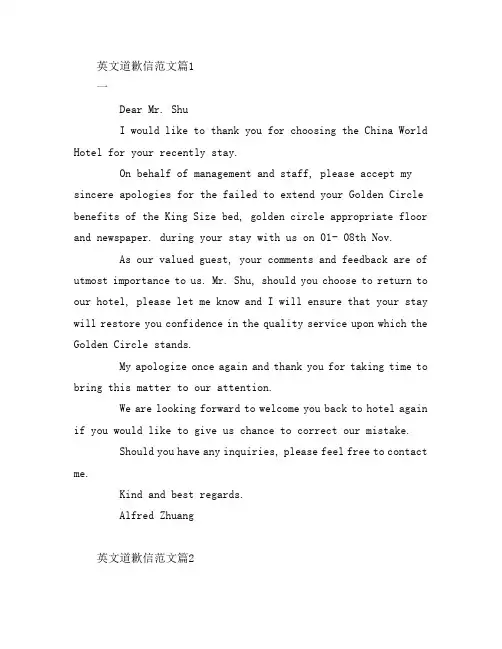 英文道歉信范文篇1

一

Dear Mr. Shu

I would like to thank you for choosing the China World Hotel for your recently stay.

On behalf of management and staff, please accept my sincere apologies for the failed to extend your Golden Circle benefits of the King Size bed, golden circle appropriate floor and newspaper. during your stay with us on 01- 08th Nov.

As our valued guest, your comments and feedback are of utmost importance to us. Mr. Shu, should you choose to return to our hotel, please let me know and I will ensure that your stay will restore you confidence in the quality service upon which the Golden Circle stands.

My apologize once again and thank you for taking time to bring this matter to our attention.

We are looking forward to welcome you back to hotel again if you would like to give us chance to correct our mistake.

Should you have any inquiries, please feel free to contact me.

Kind and best regards.

Alfred Zhuang

英文道歉信范文篇2